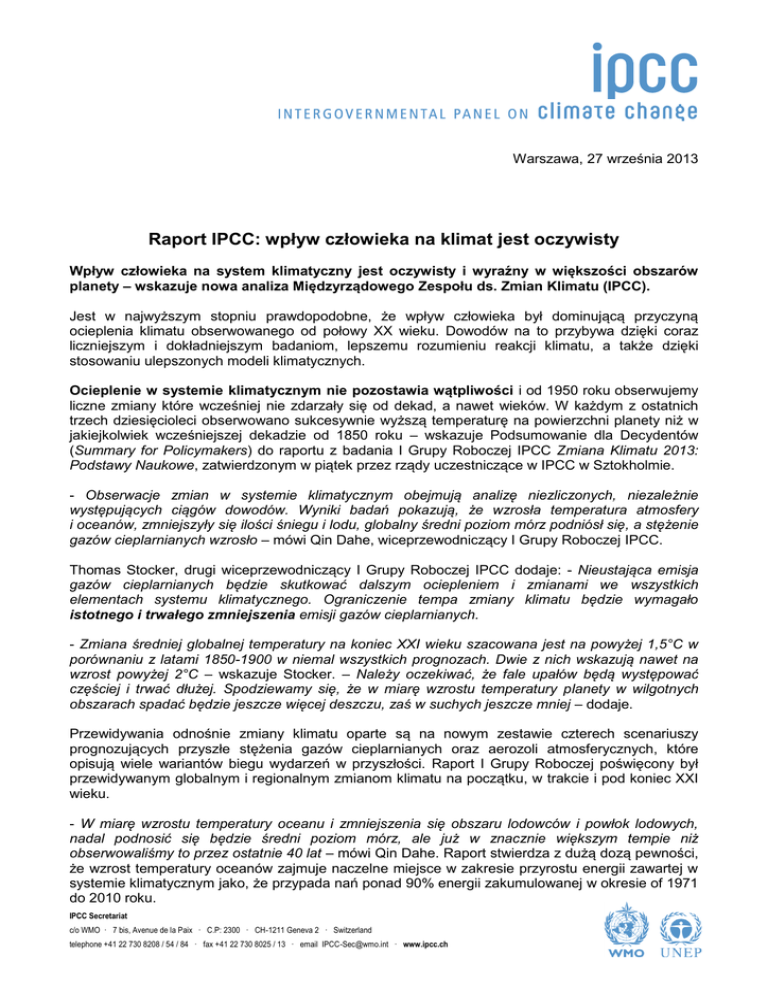 ipcc
INTERGOVERNMENTAL PANEL ON climate change

Warszawa, 27 września 2013

Raport IPCC: wpływ człowieka na klimat jest oczywisty

Wpływ człowieka na system klimatyczny jest oczywisty i wyraźny w większości obszarów planety – wskazuje nowa analiza Międzyrządowego Zespołu ds. Zmian Klimatu (IPCC).

Jest w najwyższym stopniu prawdopodobne, że wpływ człowieka był dominującą przyczyną ocieplenia klimatu obserwowanego od połowy XX wieku. Dowodów na to przybywa dzięki coraz liczniejszym i dokładniejszym badaniom, lepszemu rozumieniu reakcji klimatu, a także dzięki stosowaniu ulepszonych modeli klimatycznych.

Ocieplenie w systemie klimatycznym nie pozostawia wątpliwości i od 1950 roku obserwujemy liczne zmiany które wcześniej nie zdarzały się od dekad, a nawet wieków. W każdym z ostatnich trzech dziesięcioleci obserwowano sukcesywnie wyższą temperaturę na powierzchni planety niż w jakiejkolwiek wcześniejszej dekadzie od 1850 roku – wskazuje Podsumowanie dla Decydentów (Summary for Policymakers) do raportu z badania I Grupy Roboczej IPCC Zmiana Klimatu 2013: Podstawy Naukowe, zatwierdzonym w piątek przez rządy uczestniczące w IPCC w Sztokholmie.

- Obserwacje zmian w systemie klimatycznym obejmują analizę niezliczonych, niezależnie występujących ciągów dowodów. Wyniki badań pokazują, że wzrosła temperatura atmosfery i oceanów, zmniejszyły się ilości śniegu i lodu, globalny średni poziom mórz podniósł się, a stężenie gazów cieplarnianych wzrosło – mówi Qin Dahe, wiceprzewodniczący I Grupy Roboczej IPCC.

Thomas Stocker, drugi wiceprzewodniczący I Grupy Roboczej IPCC dodaje: - Nieustająca emisja gazów cieplarnianych będzie skutkować dalszym ociepleniem i zmianami we wszystkich elementach systemu klimatycznego. Ograniczenie tempa zmiany klimatu będzie wymagało istotnego i trwałego zmniejszenia emisji gazów cieplarnianych.

- Zmiana średniej globalnej temperatury na koniec XXI wieku szacowana jest na powyżej 1,5°C w porównaniu z latami 1850-1900 w niemal wszystkich prognozach. Dwie z nich wskazują nawet na wzrost powyżej 2°C – wskazuje Stocker. – Należy oczekiwać, że fale upałów będą występować częściej i trwać dłużej. Spodziewamy się, że w miarę wzrostu temperatury planety w wilgotnych obszarach spadać będzie jeszcze więcej deszczu, zaś w suchych jeszcze mniej – dodaje.

Przewidywania odnośnie zmiany klimatu oparte są na nowym zestawie czterech scenariuszy prognozujących przyszłe stężenia gazów cieplarnianych oraz aerozoli atmosferycznych, które opisują wiele wariantów biegu wydarzeń w przyszłości. Raport I Grupy Roboczej poświęcony był przewidywanym globalnym i regionalnym zmianom klimatu na początku, w trakcie i pod koniec XXI wieku.

- W miarę wzrostu temperatury oceanu i zmniejszenia się obszaru lodowców i powłok lodowych, nadal podnosić się będzie średni poziom mórz, ale już w znacznie większym tempie niż obserwowaliśmy to przez ostatnie 40 lat – mówi Qin Dahe. Raport stwierdza z dużą dozą pewności, że wzrost temperatury oceanów zajmuje naczelne miejsce w zakresie przyrostu energii zawartej w systemie klimatycznym jako, że przypada nań ponad 90% energii zakumulowanej w okresie of 1971 do 2010 roku.

IPCC Secretariat
c/o WMO · 7 bis, Avenue de la Paix · C.P: 2300 · CH-1211 Geneva 2 · Switzerland
telephone +41 22 730 8208 / 54 / 84 · fax +41 22 730 8025 / 13 · email IPCC-Sec@wmo.int · www.ipcc.ch

WMO UNEP